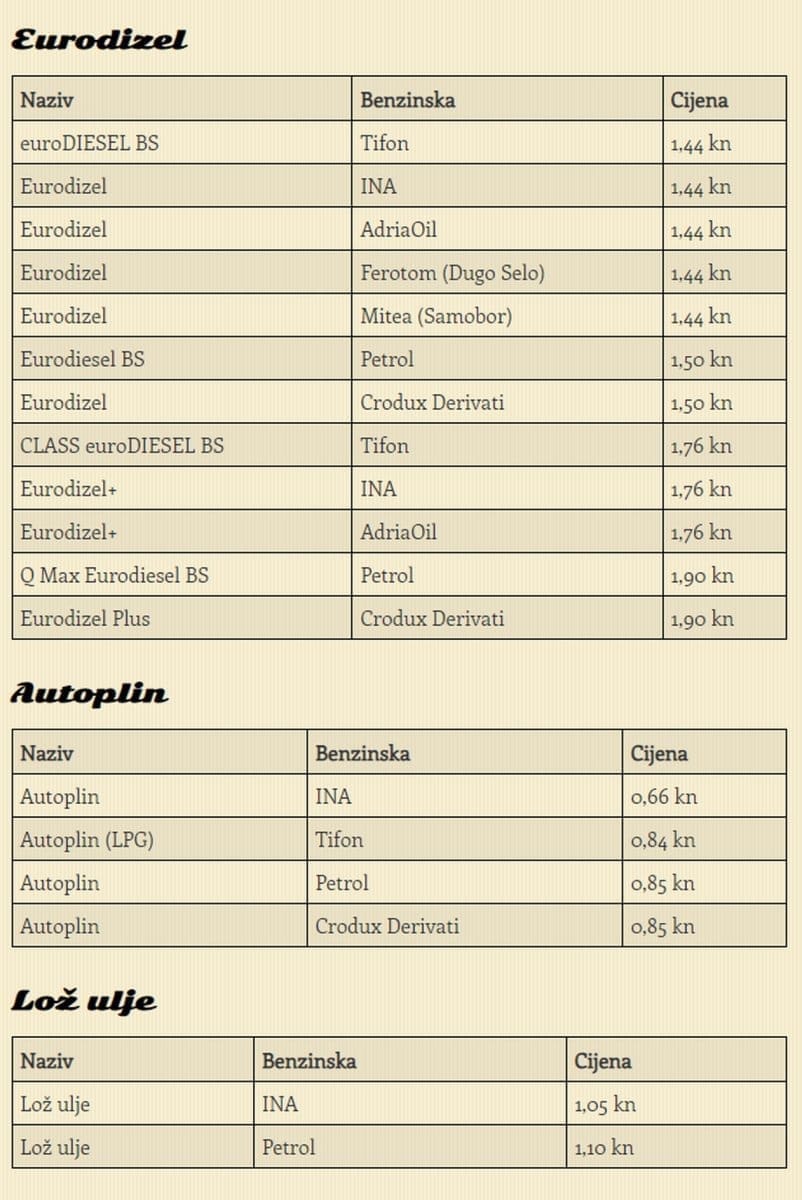 Eurodizel

| Naziv | Benzinska | Cijena |
|---|---|---|
| euroDIESEL BS | Tifon | 1,44 kn |
| Eurodizel | INA | 1,44 kn |
| Eurodizel | AdriaOil | 1,44 kn |
| Eurodizel | Ferotom (Dugo Selo) | 1,44 kn |
| Eurodizel | Mitea (Samobor) | 1,44 kn |
| Eurodiesel BS | Petrol | 1,50 kn |
| Eurodizel | Crodux Derivati | 1,50 kn |
| CLASS euroDIESEL BS | Tifon | 1,76 kn |
| Eurodizel+ | INA | 1,76 kn |
| Eurodizel+ | AdriaOil | 1,76 kn |
| Q Max Eurodiesel BS | Petrol | 1,90 kn |
| Eurodizel Plus | Crodux Derivati | 1,90 kn |

Autoplin

| Naziv | Benzinska | Cijena |
|---|---|---|
| Autoplin | INA | 0,66 kn |
| Autoplin (LPG) | Tifon | 0,84 kn |
| Autoplin | Petrol | 0,85 kn |
| Autoplin | Crodux Derivati | 0,85 kn |

Lož ulje

| Naziv | Benzinska | Cijena |
|---|---|---|
| Lož ulje | INA | 1,05 kn |
| Lož ulje | Petrol | 1,10 kn |